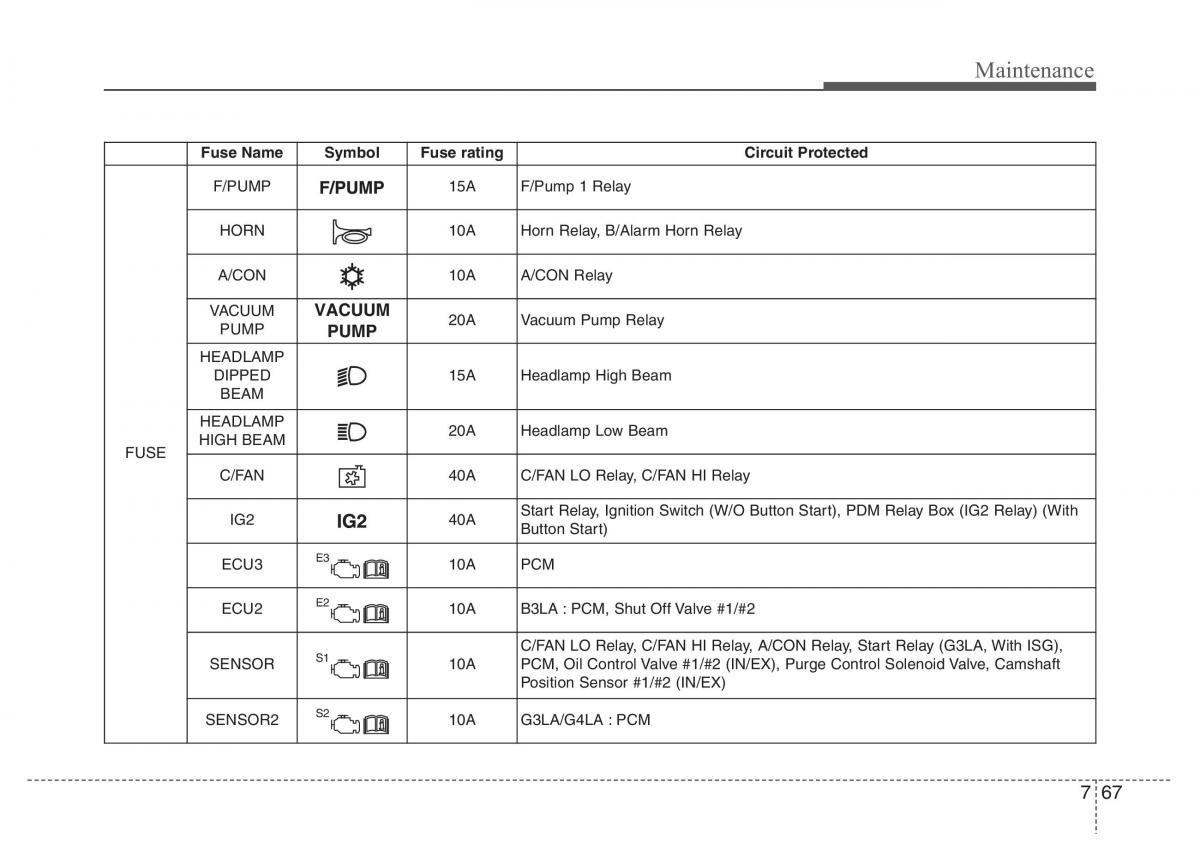 Maintenance

| | Fuse Name | Symbol | Fuse rating | Circuit Protected |
|---|---|---|---|---|
| FUSE | F/PUMP | F/PUMP | 15A | F/Pump 1 Relay |
| | HORN | | 10A | Horn Relay, B/Alarm Horn Relay |
| | A/CON | | 10A | A/CON Relay |
| | VACUUM PUMP | VACUUM PUMP | 20A | Vacuum Pump Relay |
| | HEADLAMP DIPPED BEAM | | 15A | Headlamp High Beam |
| | HEADLAMP HIGH BEAM | | 20A | Headlamp Low Beam |
| | C/FAN | | 40A | C/FAN LO Relay, C/FAN HI Relay |
| | IG2 | IG2 | 40A | Start Relay, Ignition Switch (W/O Button Start), PDM Relay Box (IG2 Relay) (With Button Start) |
| | ECU3 | E3 | 10A | PCM |
| | ECU2 | E2 | 10A | B3LA : PCM, Shut Off Valve #1/#2 |
| | SENSOR | S1 | 10A | C/FAN LO Relay, C/FAN HI Relay, A/CON Relay, Start Relay (G3LA, With ISG), PCM, Oil Control Valve #1/#2 (IN/EX), Purge Control Solenoid Valve, Camshaft Position Sensor #1/#2 (IN/EX) |
| | SENSOR2 | S2 | 10A | G3LA/G4LA : PCM |

7 67